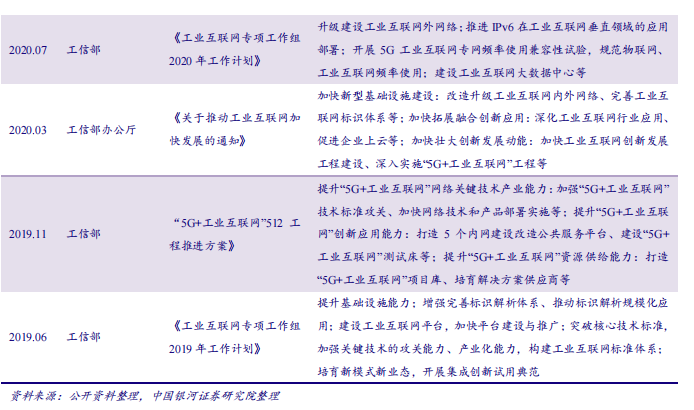 | 2020.07 | 工信部 | 《工业互联网专项工作组2020年工作计划》 | 升级建设工业互联网外网络；推进IPv6在工业互联网垂直领域的应用部署；开展5G工业互联网专网频率使用兼容性试验，规范物联网、工业互联网频率使用；建设工业互联网大数据中心等 |
|---|---|---|---|
| 2020.03 | 工信部办公厅 | 《关于推动工业互联网加快发展的通知》 | 加快新型基础设施建设：改造升级工业互联网内外网络、完善工业互联网标识体系等；加快拓展融合创新应用：深化工业互联网行业应用、促进企业上云等；加快壮大创新发展动能：加快工业互联网创新发展工程建设、深入实施“5G+工业互联网”工程等 |
| 2019.11 | 工信部 | “5G+工业互联网”512工程推进方案》 | 提升“5G+工业互联网”网络关键技术产业能力：加强“5G+工业互联网”技术标准攻关、加快网络技术和产品部署实施等；提升“5G+工业互联网”创新应用能力：打造5个内网建设改造公共服务平台、建设“5G+工业互联网”测试床等；提升“5G+工业互联网”资源供给能力：打造“5G+工业互联网”项目库、培育解决方案供应商等 |
| 2019.06 | 工信部 | 《工业互联网专项工作组2019年工作计划》 | 提升基础设施能力：增强完善标识解析体系、推动标识解析规模化应用；建设工业互联网平台，加快平台建设与推广；突破核心技术标准，加强关键技术的攻关能力、产业化能力，构建工业互联网标准体系；培育新模式新业态，开展集成创新试用典范 |

资料来源：公开资料整理，中国银河证券研究院整理